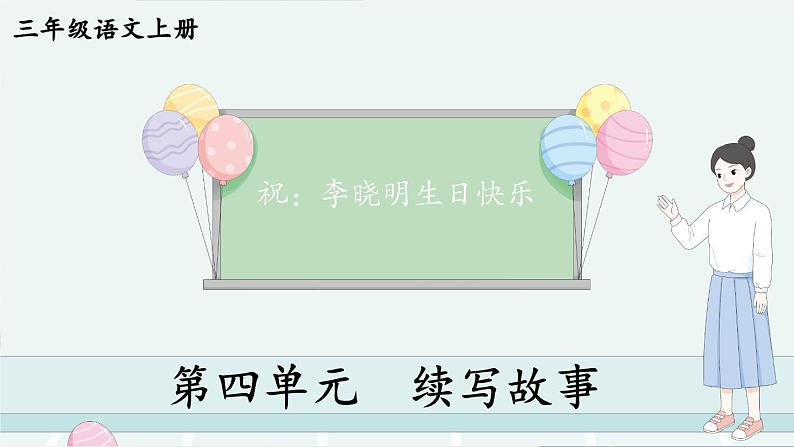 三年级语文上册

祝：李晓明生日快乐

第四单元　续写故事